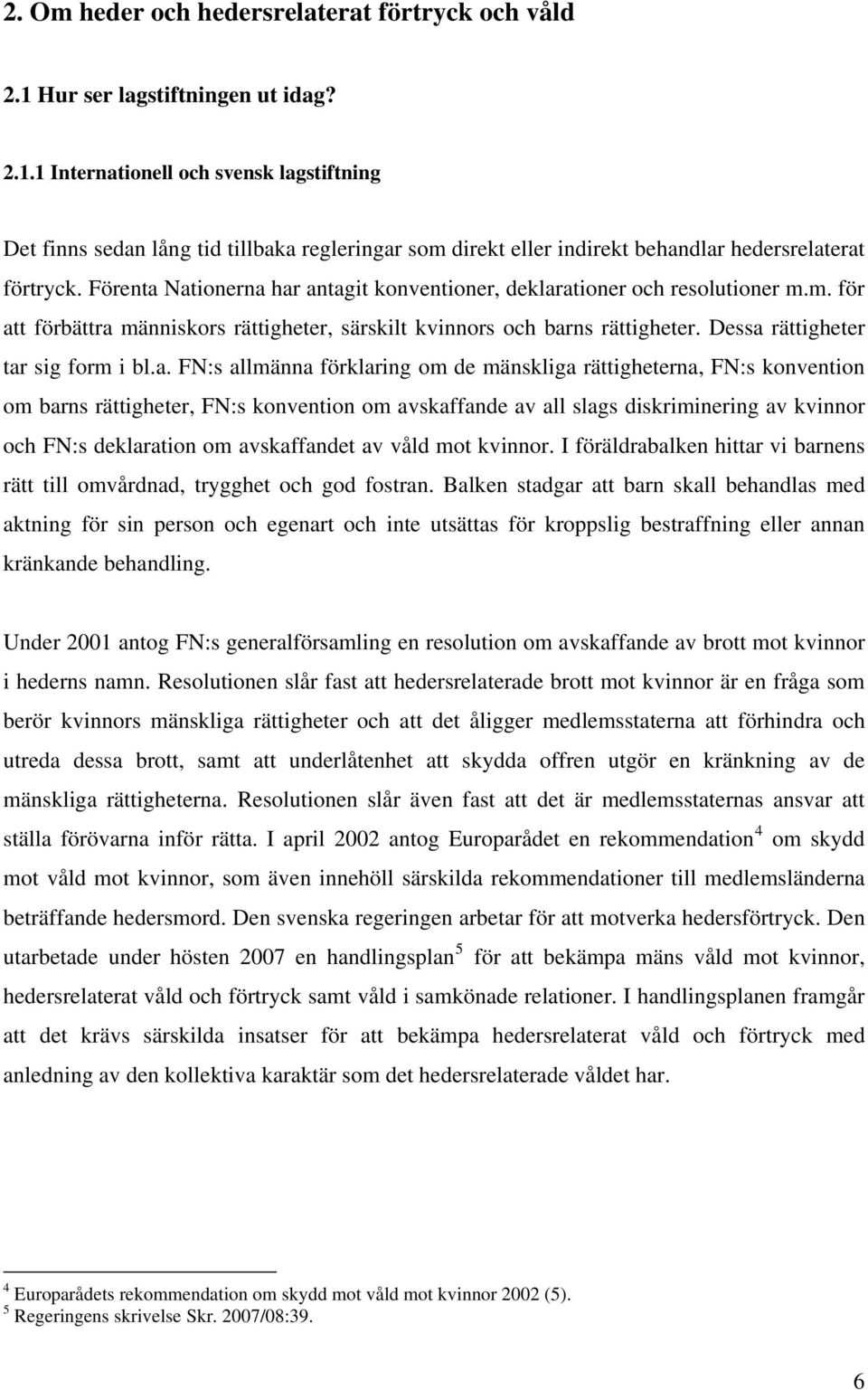 2. Om heder och hedersrelaterat förtryck och våld

2.1 Hur ser lagstiftningen ut idag?

2.1.1 Internationell och svensk lagstiftning

Det finns sedan lång tid tillbaka regleringar som direkt eller indirekt behandlar hedersrelaterat förtryck. Förenta Nationerna har antagit konventioner, deklarationer och resolutioner m.m. för att förbättra människors rättigheter, särskilt kvinnors och barns rättigheter. Dessa rättigheter tar sig form i bl.a. FN:s allmänna förklaring om de mänskliga rättigheterna, FN:s konvention om barns rättigheter, FN:s konvention om avskaffande av all slags diskriminering av kvinnor och FN:s deklaration om avskaffandet av våld mot kvinnor. I föräldrabalken hittar vi barnens rätt till omvårdnad, trygghet och god fostran. Balken stadgar att barn skall behandlas med aktning för sin person och egenart och inte utsättas för kroppslig bestraffning eller annan kränkande behandling.

Under 2001 antog FN:s generalförsamling en resolution om avskaffande av brott mot kvinnor i hederns namn. Resolutionen slår fast att hedersrelaterade brott mot kvinnor är en fråga som berör kvinnors mänskliga rättigheter och att det åligger medlemsstaterna att förhindra och utreda dessa brott, samt att underlåtenhet att skydda offren utgör en kränkning av de mänskliga rättigheterna. Resolutionen slår även fast att det är medlemsstaternas ansvar att ställa förövarna inför rätta. I april 2002 antog Europarådet en rekommendation$^4$ om skydd mot våld mot kvinnor, som även innehöll särskilda rekommendationer till medlemsländerna beträffande hedersmord. Den svenska regeringen arbetar för att motverka hedersförtryck. Den utarbetade under hösten 2007 en handlingsplan$^5$ för att bekämpa mäns våld mot kvinnor, hedersrelaterat våld och förtryck samt våld i samkönade relationer. I handlingsplanen framgår att det krävs särskilda insatser för att bekämpa hedersrelaterat våld och förtryck med anledning av den kollektiva karaktär som det hedersrelaterade våldet har.

$^4$ Europarådets rekommendation om skydd mot våld mot kvinnor 2002 (5).
$^5$ Regeringens skrivelse Skr. 2007/08:39.

6